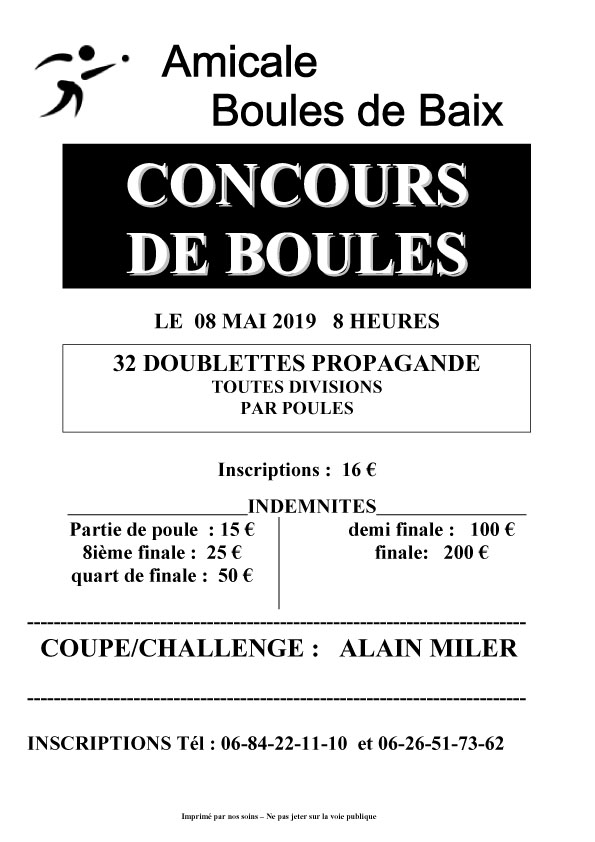 Amicale
Boules de Baix

CONCOURS
DE BOULES

LE 08 MAI 2019 8 HEURES

32 DOUBLETTES PROPAGANDE
TOUTES DIVISIONS
PAR POULES

Inscriptions : 16 €

INDEMNITES

Partie de poule : 15 €
8ième finale : 25 €
quart de finale : 50 €

demi finale : 100 €
finale: 200 €

COUPE/CHALLENGE : ALAIN MILER

INSCRIPTIONS Tél : 06-84-22-11-10 et 06-26-51-73-62

Imprimé par nos soins – Ne pas jeter sur la voie publique